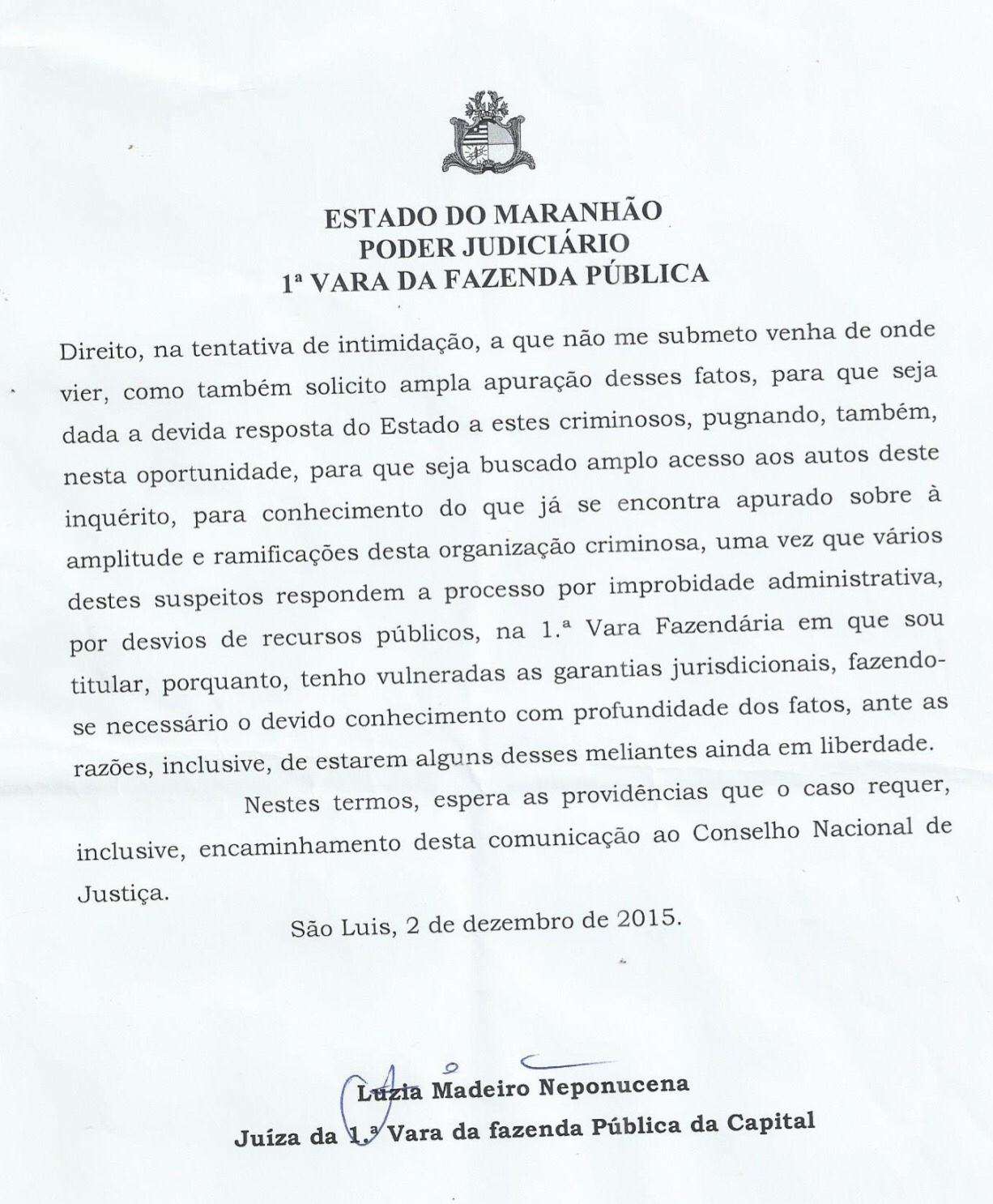 ESTADO DO MARANHÃO
PODER JUDICIÁRIO
1ª VARA DA FAZENDA PÚBLICA

Direito, na tentativa de intimidação, a que não me submeto venha de onde vier, como também solicito ampla apuração desses fatos, para que seja dada a devida resposta do Estado a estes criminosos, pugnando, também, nesta oportunidade, para que seja buscado amplo acesso aos autos deste inquérito, para conhecimento do que já se encontra apurado sobre à amplitude e ramificações desta organização criminosa, uma vez que vários destes suspeitos respondem a processo por improbidade administrativa, por desvios de recursos públicos, na 1.ª Vara Fazendária em que sou titular, porquanto, tenho vulneradas as garantias jurisdicionais, fazendo-se necessário o devido conhecimento com profundidade dos fatos, ante as razões, inclusive, de estarem alguns desses meliantes ainda em liberdade.

Nestes termos, espera as providências que o caso requer, inclusive, encaminhamento desta comunicação ao Conselho Nacional de Justiça.

São Luis, 2 de dezembro de 2015.

Luzia Madeiro Neponucena
Juíza da 1.ª Vara da fazenda Pública da Capital